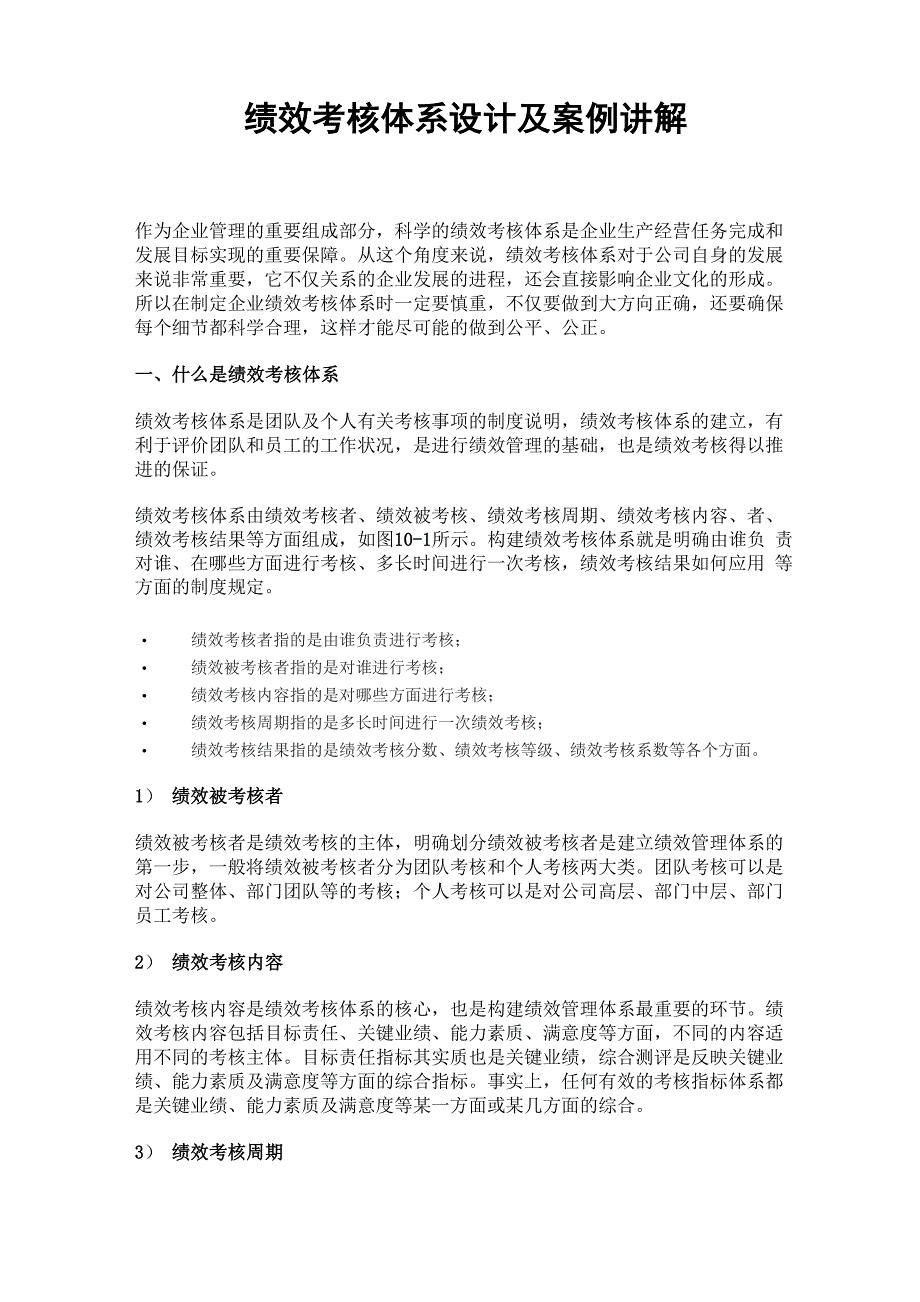 绩效考核体系设计及案例讲解

作为企业管理的重要组成部分，科学的绩效考核体系是企业生产经营任务完成和发展目标实现的重要保障。从这个角度来说，绩效考核体系对于公司自身的发展来说非常重要，它不仅关系的企业发展的进程，还会直接影响企业文化的形成。所以在制定企业绩效考核体系时一定要慎重，不仅要做到大方向正确，还要确保每个细节都科学合理，这样才能尽可能的做到公平、公正。

一、什么是绩效考核体系

绩效考核体系是团队及个人有关考核事项的制度说明，绩效考核体系的建立，有利于评价团队和员工的工作状况，是进行绩效管理的基础，也是绩效考核得以推进的保证。

绩效考核体系由绩效考核者、绩效被考核、绩效考核周期、绩效考核内容、者、绩效考核结果等方面组成，如图10-1所示。构建绩效考核体系就是明确由谁负 责对谁、在哪些方面进行考核、多长时间进行一次考核，绩效考核结果如何应用 等方面的制度规定。

• 绩效考核者指的是由谁负责进行考核；
• 绩效被考核者指的是对谁进行考核；
• 绩效考核内容指的是对哪些方面进行考核；
• 绩效考核周期指的是多长时间进行一次绩效考核；
• 绩效考核结果指的是绩效考核分数、绩效考核等级、绩效考核系数等各个方面。

1） 绩效被考核者

绩效被考核者是绩效考核的主体，明确划分绩效被考核者是建立绩效管理体系的第一步，一般将绩效被考核者分为团队考核和个人考核两大类。团队考核可以是对公司整体、部门团队等的考核；个人考核可以是对公司高层、部门中层、部门员工考核。

2） 绩效考核内容

绩效考核内容是绩效考核体系的核心，也是构建绩效管理体系最重要的环节。绩效考核内容包括目标责任、关键业绩、能力素质、满意度等方面，不同的内容适用不同的考核主体。目标责任指标其实质也是关键业绩，综合测评是反映关键业绩、能力素质及满意度等方面的综合指标。事实上，任何有效的考核指标体系都是关键业绩、能力素质及满意度等某一方面或某几方面的综合。

3） 绩效考核周期